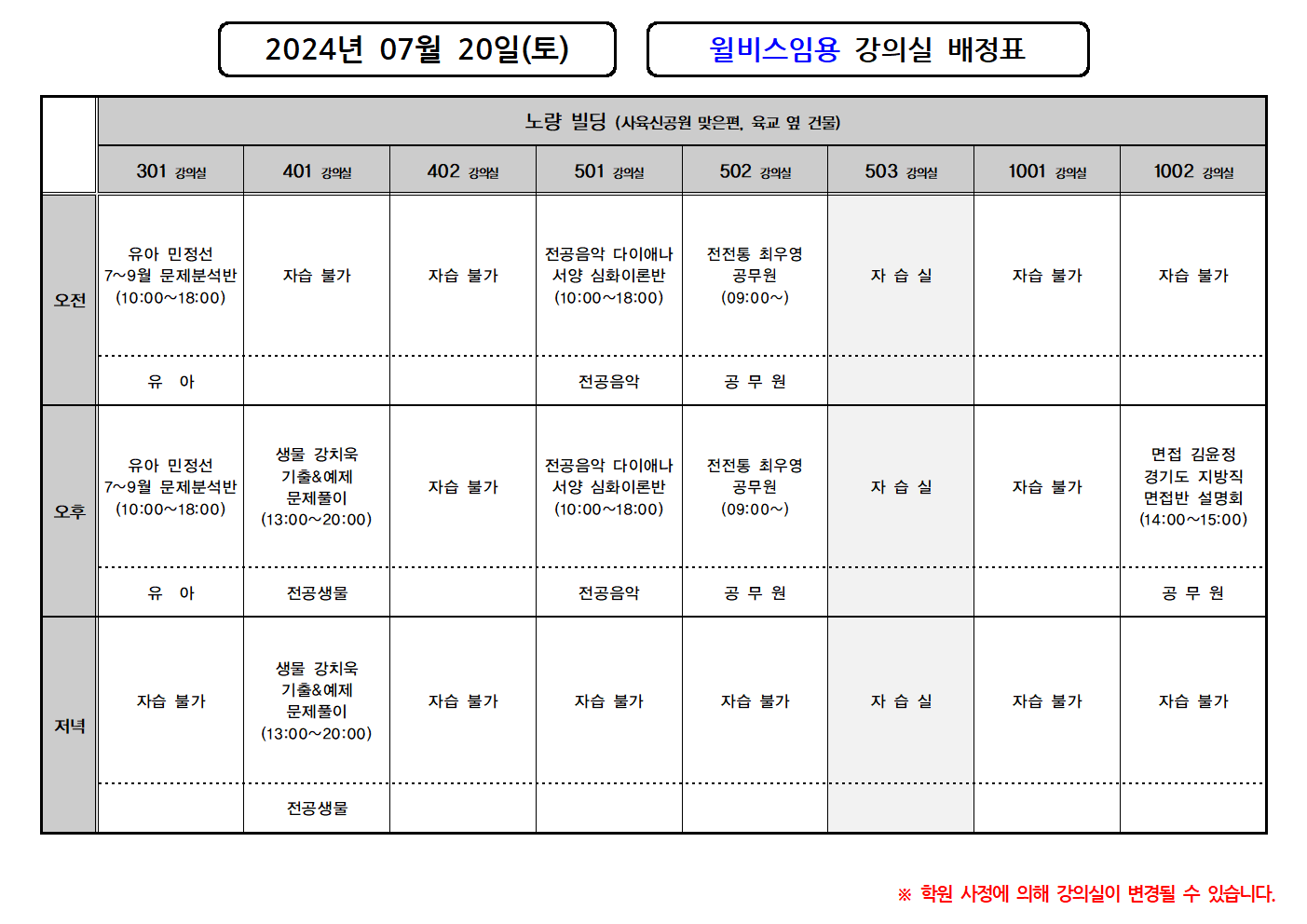 2024년 07월 20일(토)

윌비스임용 강의실 배정표

|  | 노량 빌딩 (사육신공원 맞은편, 육교 옆 건물) | | | | | | | |
|---|---|---|---|---|---|---|---|---|
|  | 301 강의실 | 401 강의실 | 402 강의실 | 501 강의실 | 502 강의실 | 503 강의실 | 1001 강의실 | 1002 강의실 |
| 오전 | 유아 민정선 7~9월 문제분석반 (10:00~18:00) | 자습 불가 | 자습 불가 | 전공음악 다이애나 서양 심화이론반 (10:00~18:00) | 전전통 최우영 공무원 (09:00~) | 자 습 실 | 자습 불가 | 자습 불가 |
|  | 유 아 |  |  | 전공음악 | 공 무 원 |  |  |  |
| 오후 | 유아 민정선 7~9월 문제분석반 (10:00~18:00) | 생물 강치욱 기출&예제 문제풀이 (13:00~20:00) | 자습 불가 | 전공음악 다이애나 서양 심화이론반 (10:00~18:00) | 전전통 최우영 공무원 (09:00~) | 자 습 실 | 자습 불가 | 면접 김윤정 경기도 지방직 면접반 설명회 (14:00~15:00) |
|  | 유 아 | 전공생물 |  | 전공음악 | 공 무 원 |  |  | 공 무 원 |
| 저녁 | 자습 불가 | 생물 강치욱 기출&예제 문제풀이 (13:00~20:00) | 자습 불가 | 자습 불가 | 자습 불가 | 자 습 실 | 자습 불가 | 자습 불가 |
|  |  | 전공생물 |  |  |  |  |  |  |

※ 학원 사정에 의해 강의실이 변경될 수 있습니다.